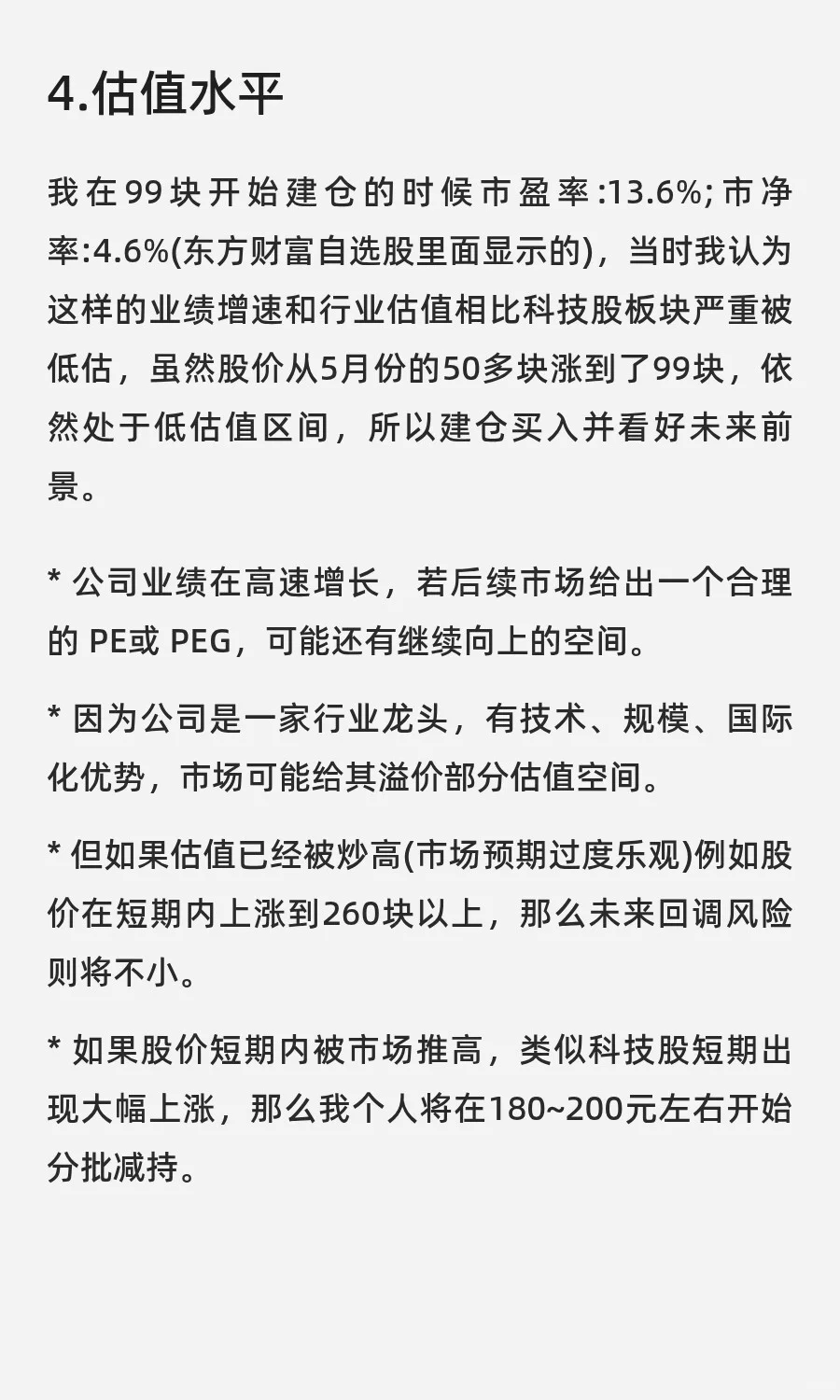 4.估值水平

我在99块开始建仓的时候市盈率:13.6%;市净率:4.6%(东方财富自选股里面显示的)，当时我认为这样的业绩增速和行业估值相比科技股板块严重被低估，虽然股价从5月份的50多块涨到了99块，依然处于低估值区间，所以建仓买入并看好未来前景。

* 公司业绩在高速增长，若后续市场给出一个合理的 PE或 PEG，可能还有继续向上的空间。

* 因为公司是一家行业龙头，有技术、规模、国际化优势，市场可能给其溢价部分估值空间。

* 但如果估值已经被炒高(市场预期过度乐观)例如股价在短期内上涨到260块以上，那么未来回调风险则将不小。

* 如果股价短期内被市场推高，类似科技股短期出现大幅上涨，那么我个人将在180~200元左右开始分批减持。